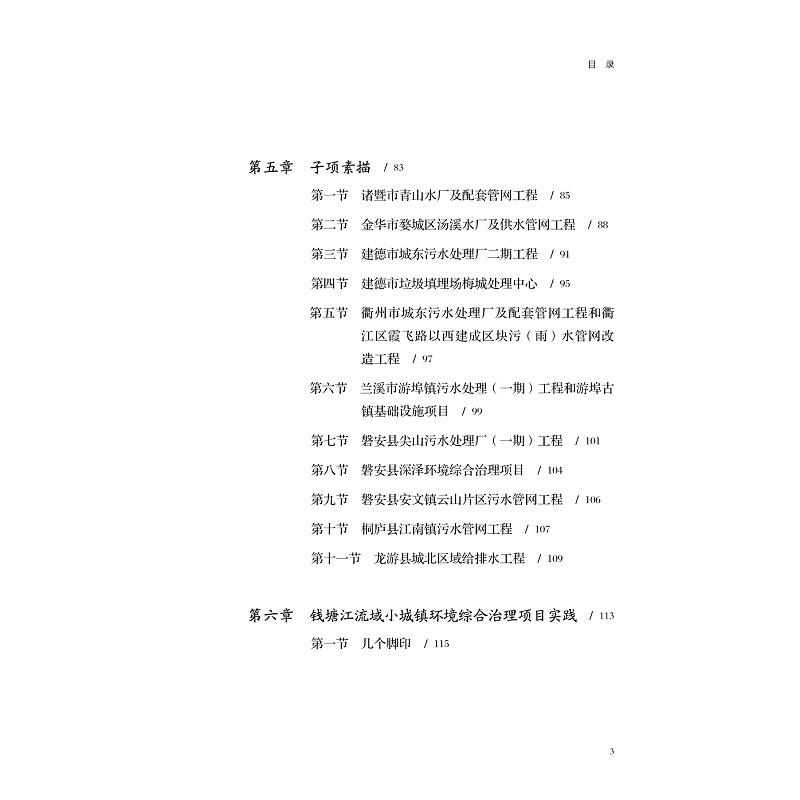 目 录

第五章 子项素描 / 83

第一节 诸暨市青山水厂及配套管网工程 / 85

第二节 金华市婺城区汤溪水厂及供水管网工程 / 88

第三节 建德市城东污水处理厂二期工程 / 91

第四节 建德市垃圾填埋场梅城处理中心 / 95

第五节 衢州市城东污水处理厂及配套管网工程和衢江区霞飞路以西建成区块污（雨）水管网改造工程 / 97

第六节 兰溪市游埠镇污水处理（一期）工程和游埠古镇基础设施项目 / 99

第七节 磐安县尖山污水处理厂（一期）工程 / 101

第八节 磐安县深泽环境综合治理项目 / 104

第九节 磐安县安文镇云山片区污水管网工程 / 106

第十节 桐庐县江南镇污水管网工程 / 107

第十一节 龙游县城北区域给排水工程 / 109

第六章 钱塘江流域小城镇环境综合治理项目实践 / 113

第一节 几个脚印 / 115

3